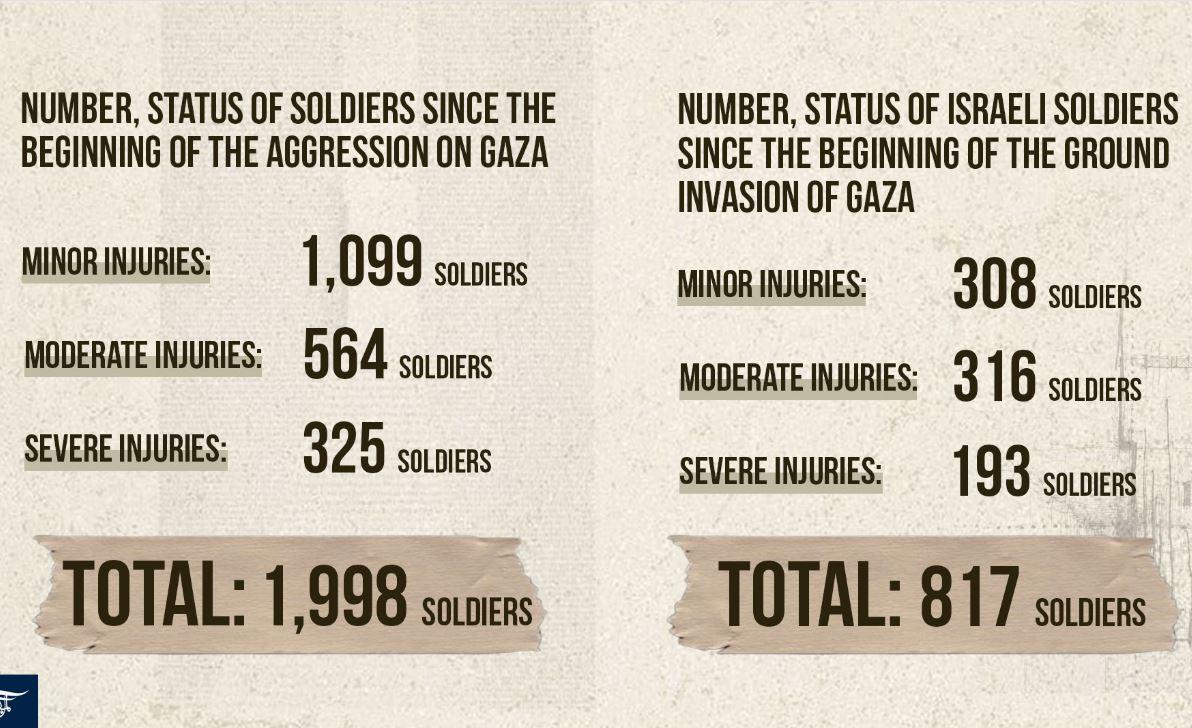 NUMBER, STATUS OF SOLDIERS SINCE THE BEGINNING OF THE AGGRESSION ON GAZA

MINOR INJURIES: 1,099 SOLDIERS

MODERATE INJURIES: 564 SOLDIERS

SEVERE INJURIES: 325 SOLDIERS

TOTAL: 1,998 SOLDIERS

NUMBER, STATUS OF ISRAELI SOLDIERS SINCE THE BEGINNING OF THE GROUND INVASION OF GAZA

MINOR INJURIES: 308 SOLDIERS

MODERATE INJURIES: 316 SOLDIERS

SEVERE INJURIES: 193 SOLDIERS

TOTAL: 817 SOLDIERS